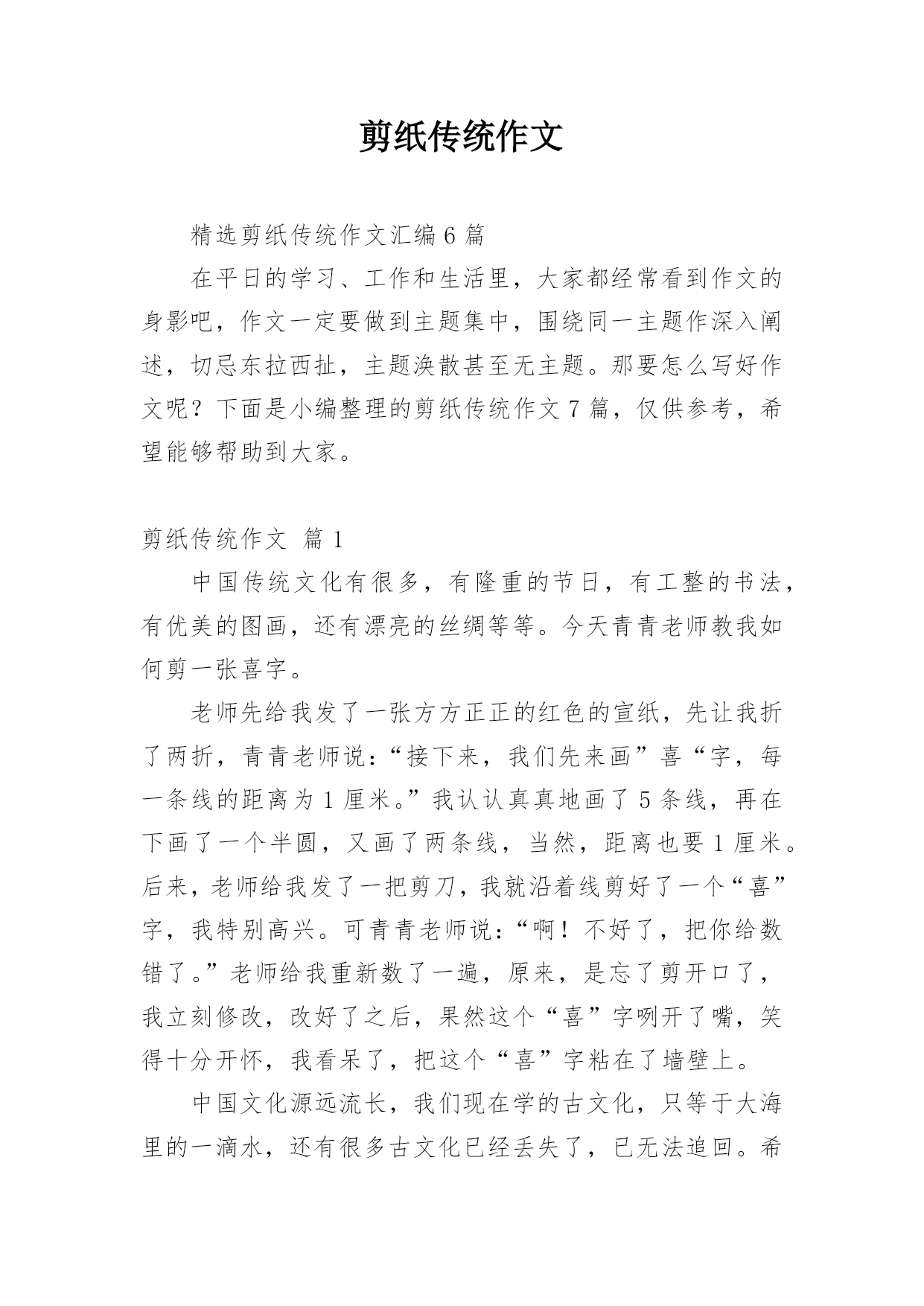 剪纸传统作文

精选剪纸传统作文汇编 6 篇

在平日的学习、工作和生活里，大家都经常看到作文的身影吧，作文一定要做到主题集中，围绕同一主题作深入阐述，切忌东拉西扯，主题涣散甚至无主题。那要怎么写好作文呢？下面是小编整理的剪纸传统作文 7 篇，仅供参考，希望能够帮助到大家。

剪纸传统作文 篇 1

中国传统文化有很多，有隆重的节日，有工整的书法，有优美的图画，还有漂亮的丝绸等等。今天青青老师教我如何剪一张喜字。

老师先给我发了一张方方正正的红色的宣纸，先让我折了两折，青青老师说：“接下来，我们先来画”喜“字，每一条线的距离为 1 厘米。”我认认真真地画了 5 条线，再在下画了一个半圆，又画了两条线，当然，距离也要 1 厘米。后来，老师给我发了一把剪刀，我就沿着线剪好了一个“喜”字，我特别高兴。可青青老师说：“啊！不好了，把你给数错了。”老师给我重新数了一遍，原来，是忘了剪开口了，我立刻修改，改好了之后，果然这个“喜”字咧开了嘴，笑得十分开怀，我看呆了，把这个“喜”字粘在了墙壁上。

中国文化源远流长，我们现在学的古文化，只等于大海里的一滴水，还有很多古文化已经丢失了，已无法追回。希